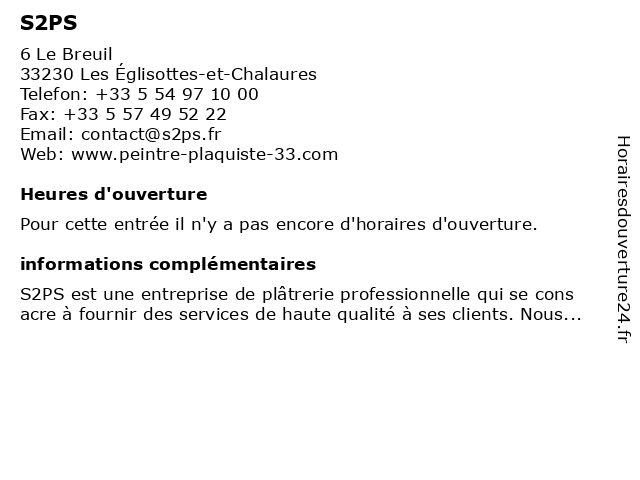 S2PS

6 Le Breuil
33230 Les Églisottes-et-Chalaures
Telefon: +33 5 54 97 10 00
Fax: +33 5 57 49 52 22
Email: contact@s2ps.fr
Web: www.peintre-plaquiste-33.com

Heures d'ouverture

Pour cette entrée il n'y a pas encore d'horaires d'ouverture.

informations complémentaires

S2PS est une entreprise de plâtrerie professionnelle qui se cons acre à fournir des services de haute qualité à ses clients. Nous...

Horairesdouverture24.fr